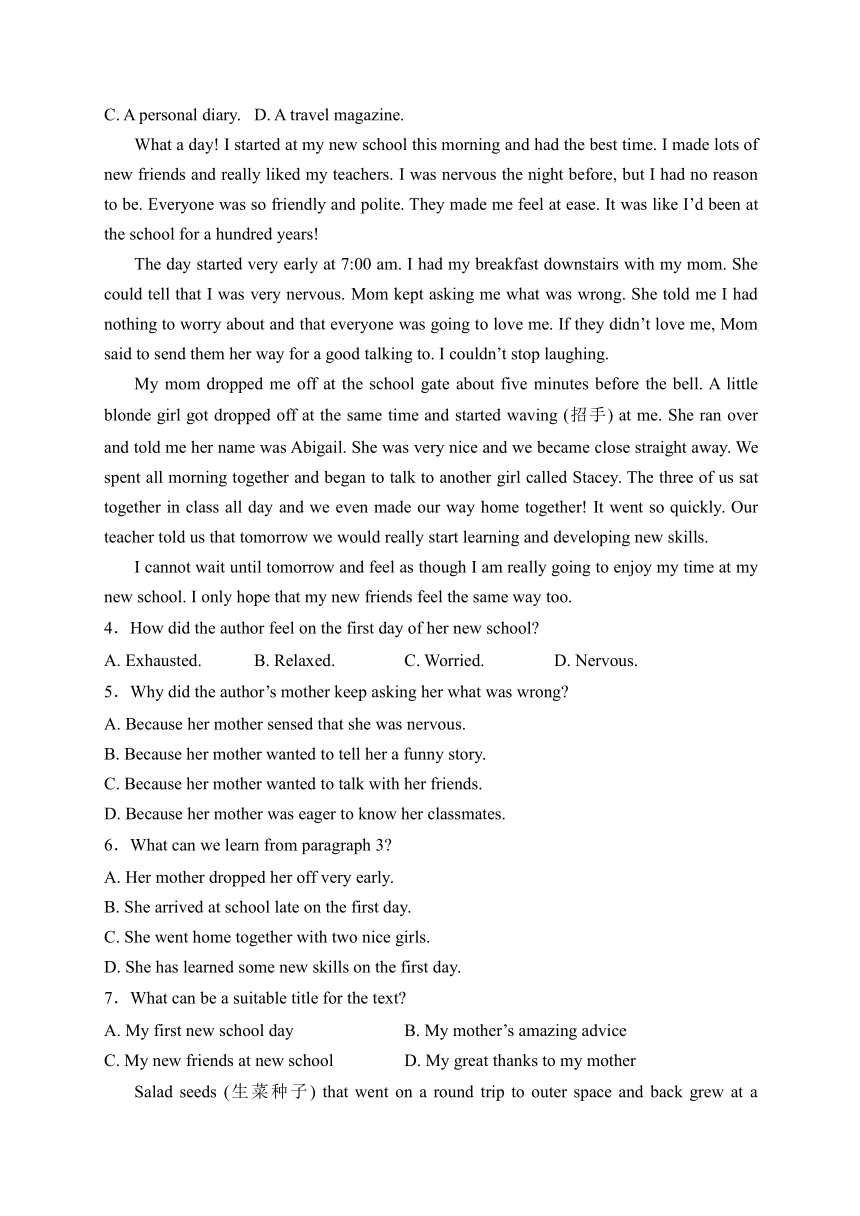 C. A personal diary.   D. A travel magazine.

What a day! I started at my new school this morning and had the best time. I made lots of new friends and really liked my teachers. I was nervous the night before, but I had no reason to be. Everyone was so friendly and polite. They made me feel at ease. It was like I'd been at the school for a hundred years!

The day started very early at 7:00 am. I had my breakfast downstairs with my mom. She could tell that I was very nervous. Mom kept asking me what was wrong. She told me I had nothing to worry about and that everyone was going to love me. If they didn't love me, Mom said to send them her way for a good talking to. I couldn't stop laughing.

My mom dropped me off at the school gate about five minutes before the bell. A little blonde girl got dropped off at the same time and started waving (招手) at me. She ran over and told me her name was Abigail. She was very nice and we became close straight away. We spent all morning together and began to talk to another girl called Stacey. The three of us sat together in class all day and we even made our way home together! It went so quickly. Our teacher told us that tomorrow we would really start learning and developing new skills.

I cannot wait until tomorrow and feel as though I am really going to enjoy my time at my new school. I only hope that my new friends feel the same way too.

4．How did the author feel on the first day of her new school?

A. Exhausted.   B. Relaxed.   C. Worried.   D. Nervous.

5．Why did the author's mother keep asking her what was wrong?

A. Because her mother sensed that she was nervous.

B. Because her mother wanted to tell her a funny story.

C. Because her mother wanted to talk with her friends.

D. Because her mother was eager to know her classmates.

6．What can we learn from paragraph 3?

A. Her mother dropped her off very early.

B. She arrived at school late on the first day.

C. She went home together with two nice girls.

D. She has learned some new skills on the first day.

7．What can be a suitable title for the text?

A. My first new school day   B. My mother's amazing advice

C. My new friends at new school   D. My great thanks to my mother

Salad seeds (生菜种子) that went on a round trip to outer space and back grew at a